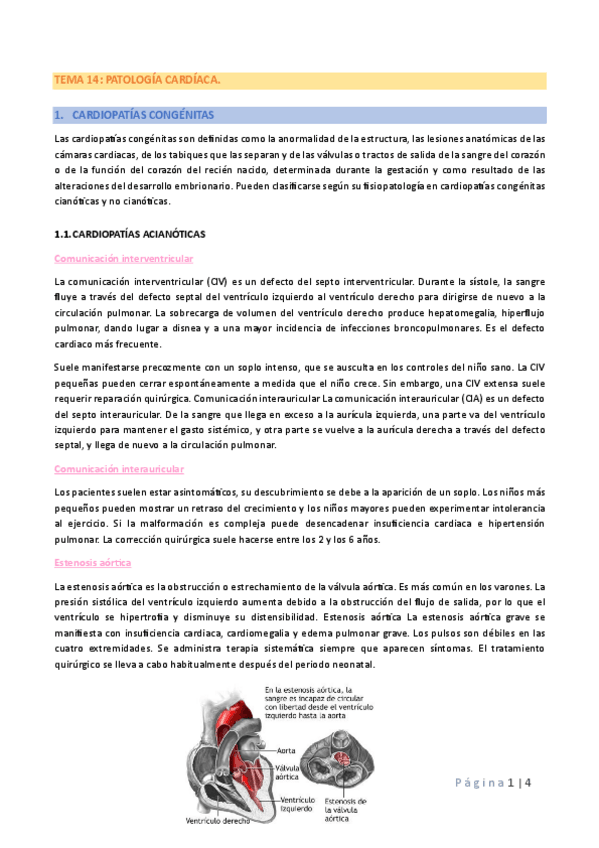 TEMA 14: PATOLOGÍA CARDÍACA.

1. CARDIOPATÍAS CONGÉNITAS

Las cardiopatías congénitas son definidas como la anormalidad de la estructura, las lesiones anatómicas de las cámaras cardiacas, de los tabiques que las separan y de las válvulas o tractos de salida de la sangre del corazón o de la función del corazón del recién nacido, determinada durante la gestación y como resultado de las alteraciones del desarrollo embrionario. Pueden clasificarse según su fisiopatología en cardiopatías congénitas cianóticas y no cianóticas.

1.1. CARDIOPATÍAS ACIANÓTICAS

Comunicación interventricular

La comunicación interventricular (CIV) es un defecto del septo interventricular. Durante la sístole, la sangre fluye a través del defecto septal del ventrículo izquierdo al ventrículo derecho para dirigirse de nuevo a la circulación pulmonar. La sobrecarga de volumen del ventrículo derecho produce hepatomegalia, hiperflujo pulmonar, dando lugar a disnea y a una mayor incidencia de infecciones broncopulmonares. Es el defecto cardiaco más frecuente.

Suele manifestarse precozmente con un soplo intenso, que se ausculta en los controles del niño sano. La CIV pequeñas pueden cerrar espontáneamente a medida que el niño crece. Sin embargo, una CIV extensa suele requerir reparación quirúrgica. Comunicación interauricular La comunicación interauricular (CIA) es un defecto del septo interauricular. De la sangre que llega en exceso a la aurícula izquierda, una parte va del ventrículo izquierdo para mantener el gasto sistémico, y otra parte se vuelve a la aurícula derecha a través del defecto septal, y llega de nuevo a la circulación pulmonar.

Comunicación interauricular

Los pacientes suelen estar asintomáticos, su descubrimiento se debe a la aparición de un soplo. Los niños más pequeños pueden mostrar un retraso del crecimiento y los niños mayores pueden experimentar intolerancia al ejercicio. Si la malformación es compleja puede desencadenar insuficiencia cardiaca e hipertensión pulmonar. La corrección quirúrgica suele hacerse entre los 2 y los 6 años.

Estenosis aórtica

La estenosis aórtica es la obstrucción o estrechamiento de la válvula aórtica. Es más común en los varones. La presión sistólica del ventrículo izquierdo aumenta debido a la obstrucción del flujo de salida, por lo que el ventrículo se hipertrofia y disminuye su distensibilidad. Estenosis aórtica La estenosis aórtica grave se manifiesta con insuficiencia cardiaca, cardiomegalia y edema pulmonar grave. Los pulsos son débiles en las cuatro extremidades. Se administra terapia sistemática siempre que aparecen síntomas. El tratamiento quirúrgico se lleva a cabo habitualmente después del periodo neonatal.

En la estenosis aórtica, la sangre es incapaz de circular con libertad desde el ventrículo izquierdo hasta la aorta

Aorta
Válvula aórtica
Ventrículo izquierdo
Ventrículo derecho
Estenosis de la válvula aórtica

Página 1 | 4